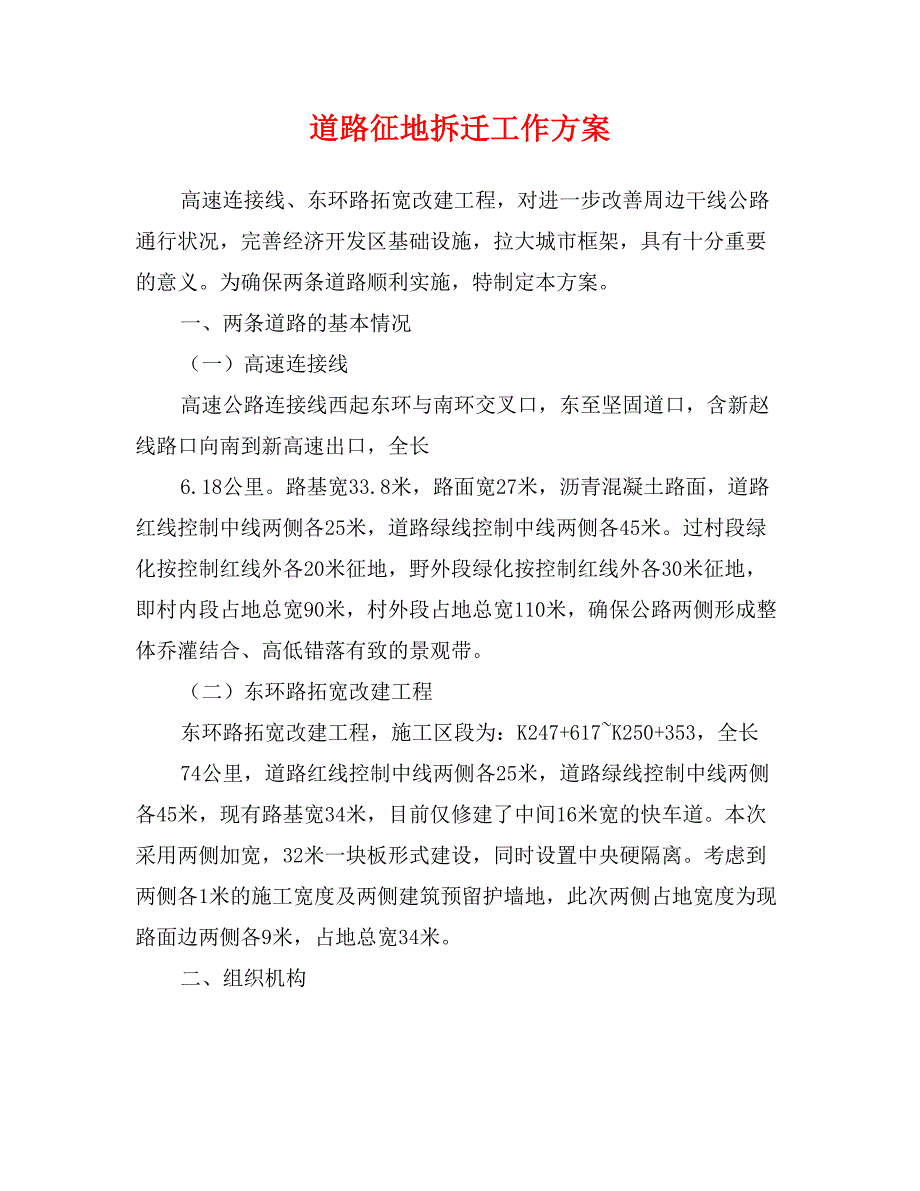 道路征地拆迁工作方案

高速连接线、东环路拓宽改建工程，对进一步改善周边干线公路通行状况，完善经济开发区基础设施，拉大城市框架，具有十分重要的意义。为确保两条道路顺利实施，特制定本方案。

一、两条道路的基本情况

（一）高速连接线

高速公路连接线西起东环与南环交叉口，东至坚固道口，含新赵线路口向南到新高速出口，全长

6.18公里。路基宽33.8米，路面宽27米，沥青混凝土路面，道路红线控制中线两侧各25米，道路绿线控制中线两侧各45米。过村段绿化按控制红线外各20米征地，野外段绿化按控制红线外各30米征地，即村内段占地总宽90米，村外段占地总宽110米，确保公路两侧形成整体乔灌结合、高低错落有致的景观带。

（二）东环路拓宽改建工程

东环路拓宽改建工程，施工区段为：K247+617~K250+353，全长

74公里，道路红线控制中线两侧各25米，道路绿线控制中线两侧各45米，现有路基宽34米，目前仅修建了中间16米宽的快车道。本次采用两侧加宽，32米一块板形式建设，同时设置中央硬隔离。考虑到两侧各1米的施工宽度及两侧建筑预留护墙地，此次两侧占地宽度为现路面边两侧各9米，占地总宽34米。

二、组织机构